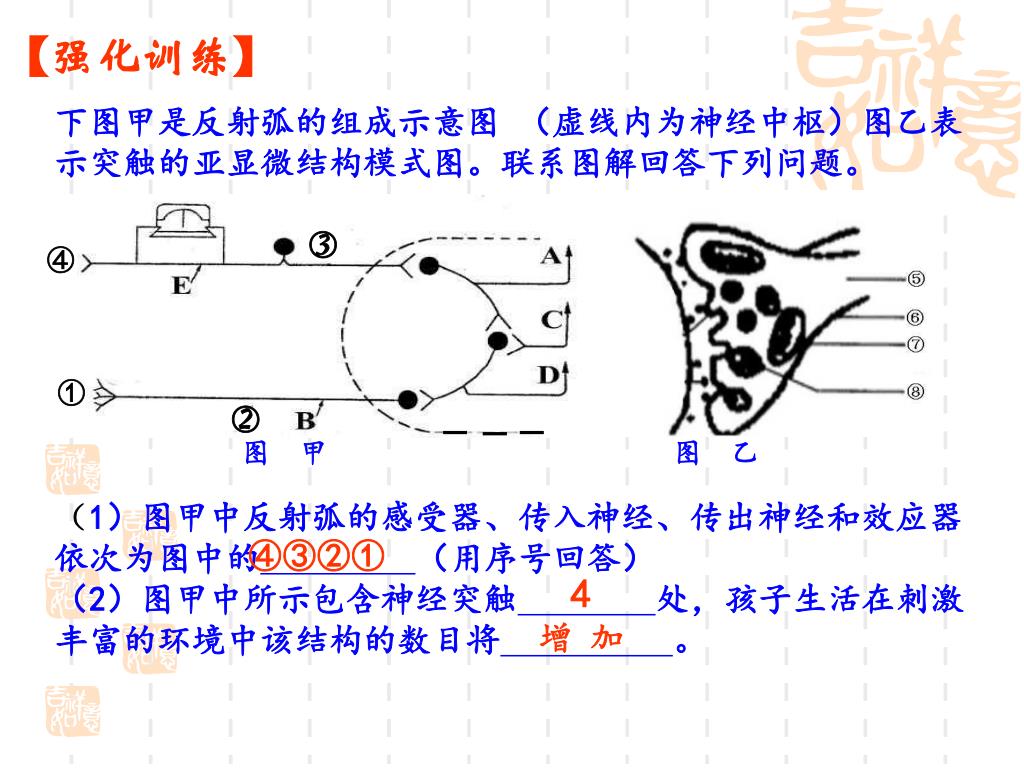 【强化训练】

下图甲是反射弧的组成示意图 （虚线内为神经中枢）图乙表示突触的亚显微结构模式图。联系图解回答下列问题。

④ E ③ A C D ① ② B

图 甲

⑤ ⑥ ⑦ ⑧

图 乙

（1）图甲中反射弧的感受器、传入神经、传出神经和效应器依次为图中的④③②①（用序号回答）

（2）图甲中所示包含神经突触 4 处，孩子生活在刺激丰富的环境中该结构的数目将 增 加 。